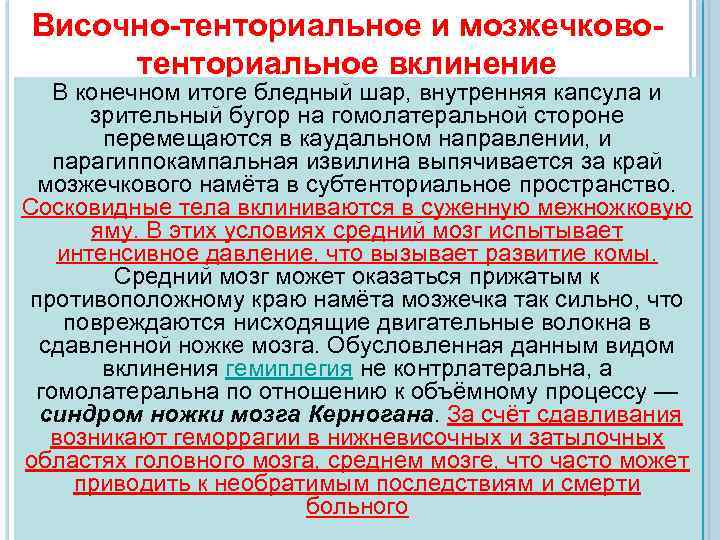 Височно-тенториальное и мозжечково-тенториальное вклинение

В конечном итоге бледный шар, внутренняя капсула и зрительный бугор на гомолатеральной стороне перемещаются в каудальном направлении, и парагиппокампальная извилина выпячивается за край мозжечкового намёта в субтенториальное пространство. Сосковидные тела вклиниваются в суженную межножковую яму. В этих условиях средний мозг испытывает интенсивное давление, что вызывает развитие комы. Средний мозг может оказаться прижатым к противоположному краю намёта мозжечка так сильно, что повреждаются нисходящие двигательные волокна в сдавленной ножке мозга. Обусловленная данным видом вклинения гемиплегия не контрлатеральна, а гомолатеральна по отношению к объёмному процессу — синдром ножки мозга Керногана. За счёт сдавливания возникают геморрагии в нижневисочных и затылочных областях головного мозга, среднем мозге, что часто может приводить к необратимым последствиям и смерти больного